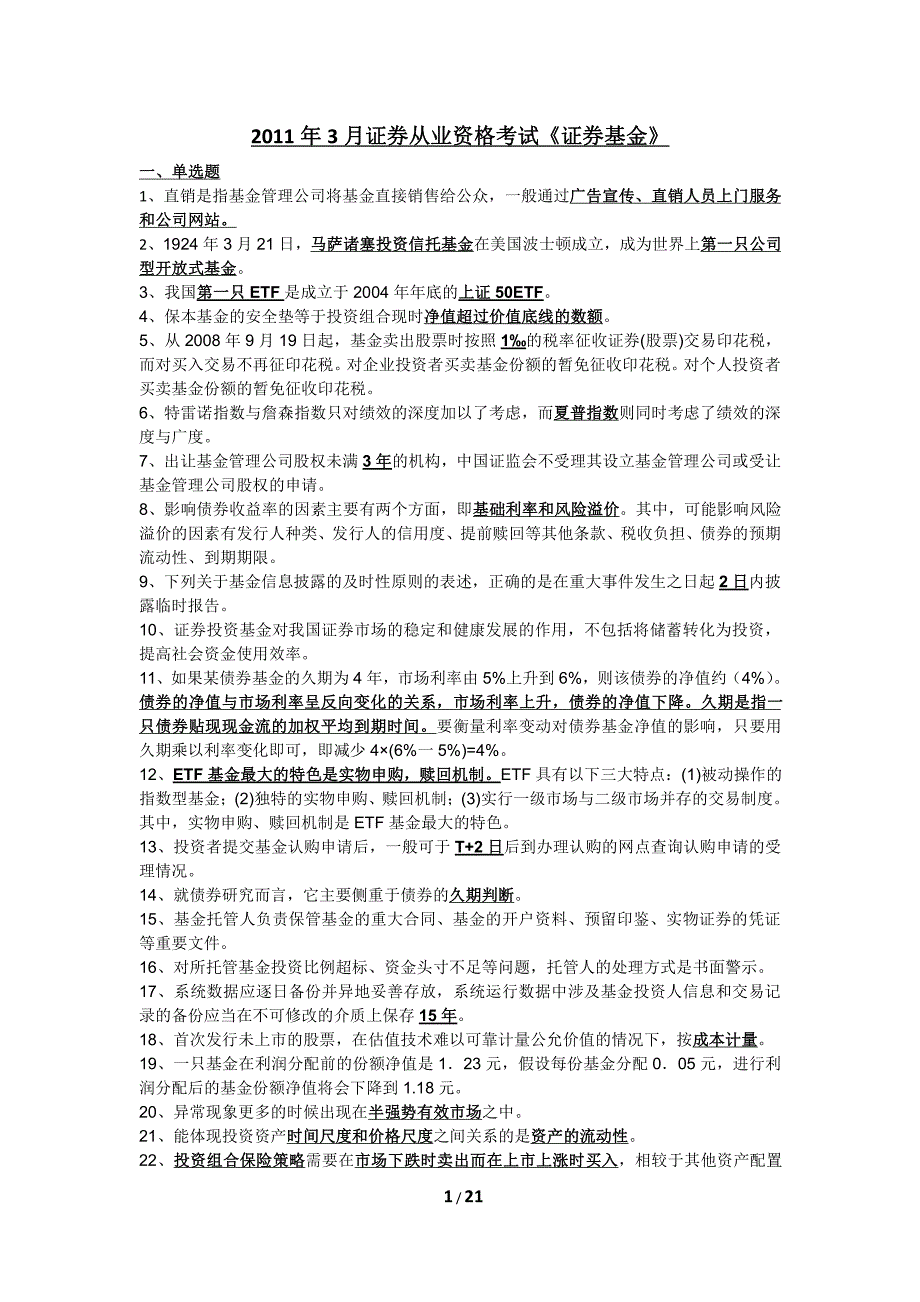 2011 年 3 月证券从业资格考试《证券基金》

一、单选题

1、直销是指基金管理公司将基金直接销售给公众，一般通过广告宣传、直销人员上门服务和公司网站。

2、1924 年 3 月 21 日，马萨诸塞投资信托基金在美国波士顿成立，成为世界上第一只公司型开放式基金。

3、我国第一只 ETF 是成立于 2004 年年底的上证 50ETF。

4、保本基金的安全垫等于投资组合现时净值超过价值底线的数额。

5、从 2008 年 9 月 19 日起，基金卖出股票时按照 1‰的税率征收证券(股票)交易印花税，而对买入交易不再征印花税。对企业投资者买卖基金份额的暂免征收印花税。对个人投资者买卖基金份额的暂免征收印花税。

6、特雷诺指数与詹森指数只对绩效的深度加以了考虑，而夏普指数则同时考虑了绩效的深度与广度。

7、出让基金管理公司股权未满 3 年的机构，中国证监会不受理其设立基金管理公司或受让基金管理公司股权的申请。

8、影响债券收益率的因素主要有两个方面，即基础利率和风险溢价。其中，可能影响风险溢价的因素有发行人种类、发行人的信用度、提前赎回等其他条款、税收负担、债券的预期流动性、到期期限。

9、下列关于基金信息披露的及时性原则的表述，正确的是在重大事件发生之日起 2 日内披露临时报告。

10、证券投资基金对我国证券市场的稳定和健康发展的作用，不包括将储蓄转化为投资，提高社会资金使用效率。

11、如果某债券基金的久期为 4 年，市场利率由 5%上升到 6%，则该债券的净值约（4%）。债券的净值与市场利率呈反向变化的关系，市场利率上升，债券的净值下降。久期是指一只债券贴现现金流的加权平均到期时间。要衡量利率变动对债券基金净值的影响，只要用久期乘以利率变化即可，即减少 4×(6%一 5%)=4%。

12、ETF 基金最大的特色是实物申购，赎回机制。ETF 具有以下三大特点：(1)被动操作的指数型基金；(2)独特的实物申购、赎回机制；(3)实行一级市场与二级市场并存的交易制度。其中，实物申购、赎回机制是 ETF 基金最大的特色。

13、投资者提交基金认购申请后，一般可于 T+2 日后到办理认购的网点查询认购申请的受理情况。

14、就债券研究而言，它主要侧重于债券的久期判断。

15、基金托管人负责保管基金的重大合同、基金的开户资料、预留印鉴、实物证券的凭证等重要文件。

16、对所托管基金投资比例超标、资金头寸不足等问题，托管人的处理方式是书面警示。

17、系统数据应逐日备份并异地妥善存放，系统运行数据中涉及基金投资人信息和交易记录的备份应当在不可修改的介质上保存 15 年。

18、首次发行未上市的股票，在估值技术难以可靠计量公允价值的情况下，按成本计量。

19、一只基金在利润分配前的份额净值是 1．23 元，假设每份基金分配 0．05 元，进行利润分配后的基金份额净值将会下降到 1.18 元。

20、异常现象更多的时候出现在半强势有效市场之中。

21、能体现投资资产时间尺度和价格尺度之间关系的是资产的流动性。

22、投资组合保险策略需要在市场下跌时卖出而在上市上涨时买入，相较于其他资产配置

1 / 21